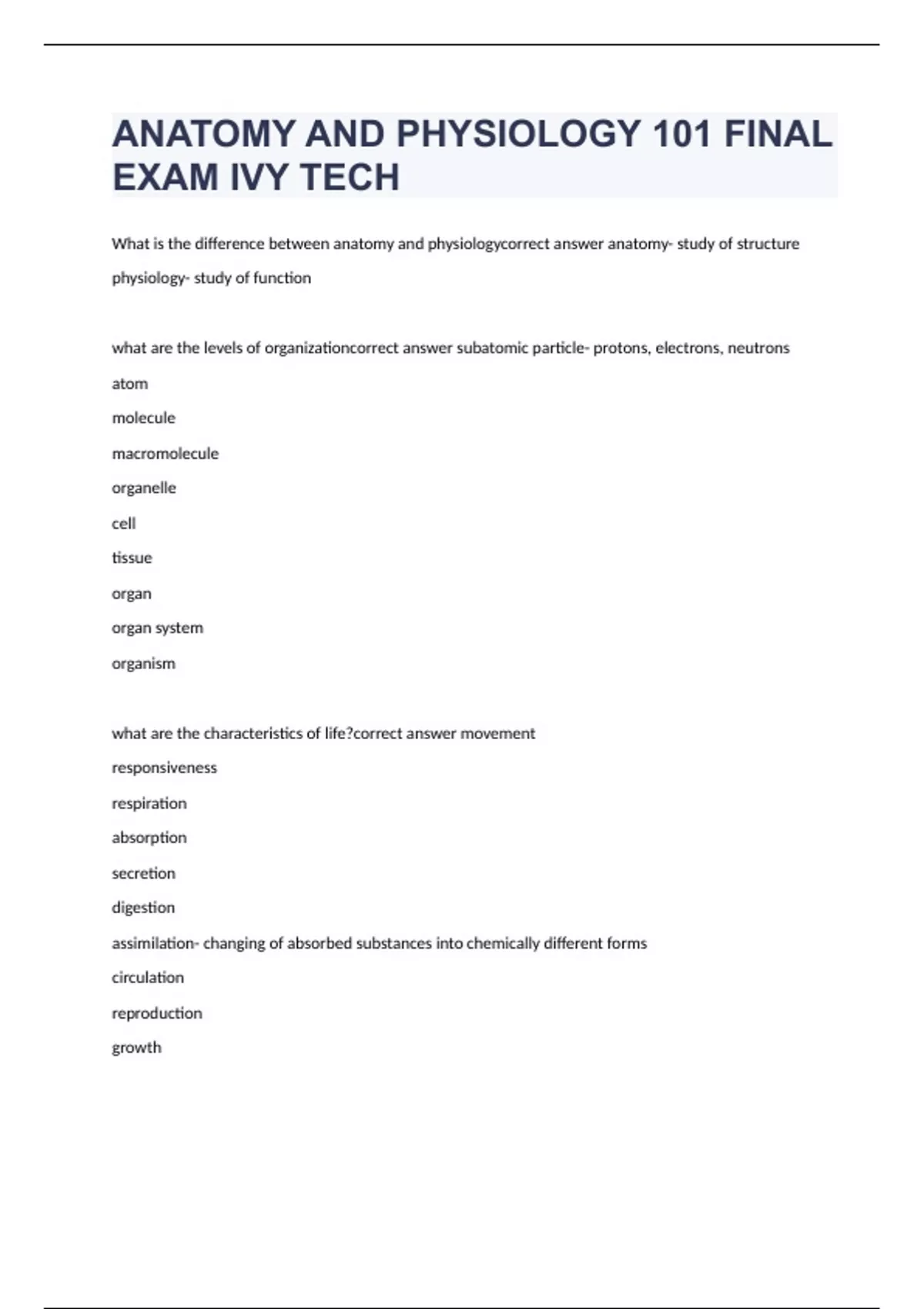 ANATOMY AND PHYSIOLOGY 101 FINAL EXAM IVY TECH

What is the difference between anatomy and physiologycorrect answer anatomy- study of structure

physiology- study of function

what are the levels of organizationcorrect answer subatomic particle- protons, electrons, neutrons

atom

molecule

macromolecule

organelle

cell

tissue

organ

organ system

organism

what are the characteristics of life?correct answer movement

responsiveness

respiration

absorption

secretion

digestion

assimilation- changing of absorbed substances into chemically different forms

circulation

reproduction

growth